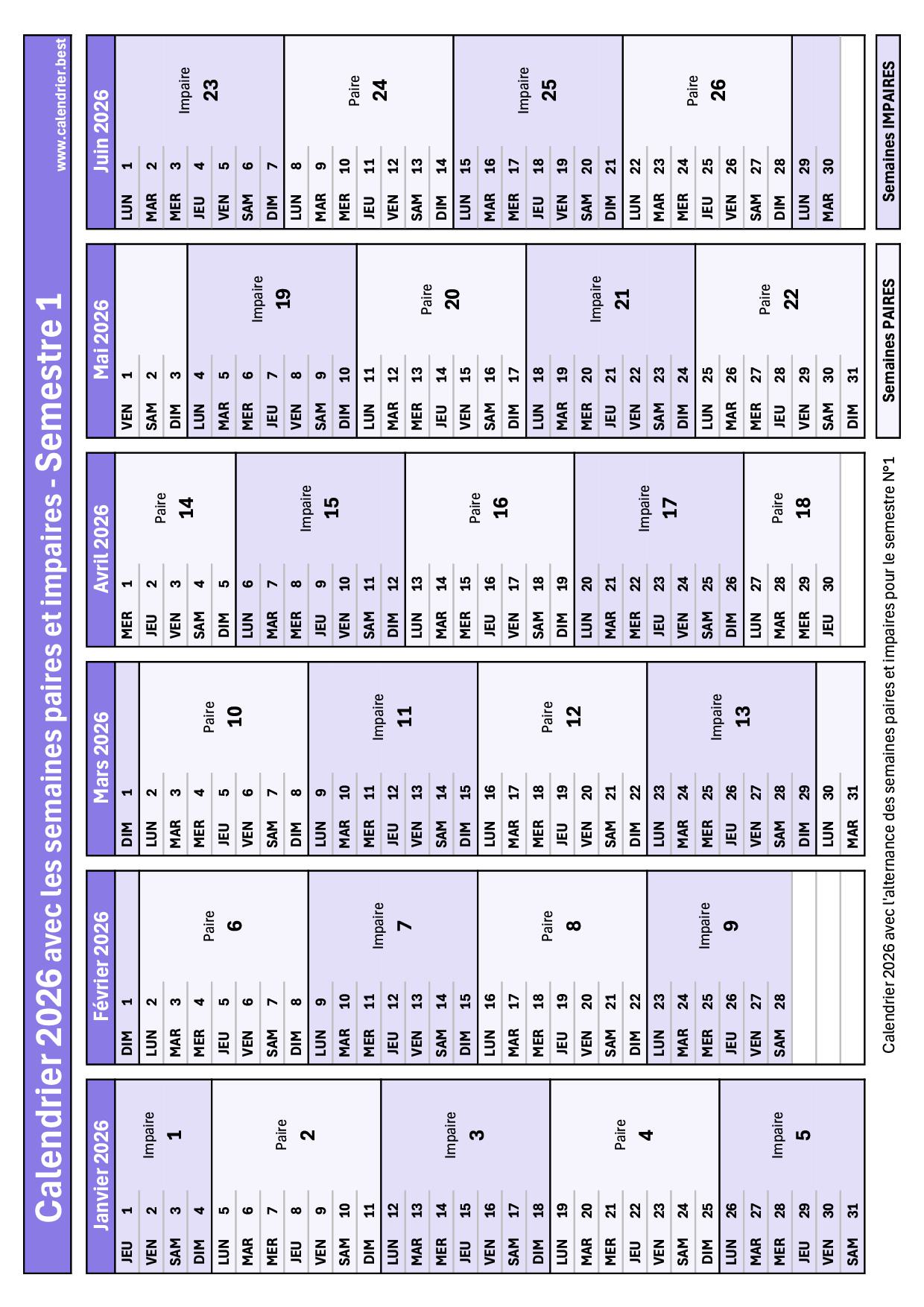 Calendrier 2026 avec les semaines paires et impaires - Semestre 1

www.calendrier.best

Janvier 2026
JEU 1
VEN 2
SAM 3
DIM 4
Impaire
1
LUN 5
MAR 6
MER 7
JEU 8
VEN 9
SAM 10
DIM 11
Paire
2
LUN 12
MAR 13
MER 14
JEU 15
VEN 16
SAM 17
DIM 18
Impaire
3
LUN 19
MAR 20
MER 21
JEU 22
VEN 23
SAM 24
DIM 25
Paire
4
LUN 26
MAR 27
MER 28
JEU 29
VEN 30
SAM 31
Impaire
5

Février 2026
DIM 1
LUN 2
MAR 3
MER 4
JEU 5
VEN 6
SAM 7
DIM 8
Paire
6
LUN 9
MAR 10
MER 11
JEU 12
VEN 13
SAM 14
DIM 15
Impaire
7
LUN 16
MAR 17
MER 18
JEU 19
VEN 20
SAM 21
DIM 22
Paire
8
LUN 23
MAR 24
MER 25
JEU 26
VEN 27
SAM 28
Impaire
9

Mars 2026
DIM 1
LUN 2
MAR 3
MER 4
JEU 5
VEN 6
SAM 7
DIM 8
Paire
10
LUN 9
MAR 10
MER 11
JEU 12
VEN 13
SAM 14
DIM 15
Impaire
11
LUN 16
MAR 17
MER 18
JEU 19
VEN 20
SAM 21
DIM 22
Paire
12
LUN 23
MAR 24
MER 25
JEU 26
VEN 27
SAM 28
DIM 29
Impaire
13
LUN 30
MAR 31

Avril 2026
MER 1
JEU 2
VEN 3
SAM 4
DIM 5
Paire
14
LUN 6
MAR 7
MER 8
JEU 9
VEN 10
SAM 11
DIM 12
Impaire
15
LUN 13
MAR 14
MER 15
JEU 16
VEN 17
SAM 18
DIM 19
Paire
16
LUN 20
MAR 21
MER 22
JEU 23
VEN 24
SAM 25
DIM 26
Impaire
17
LUN 27
MAR 28
MER 29
JEU 30
Paire
18

Mai 2026
VEN 1
SAM 2
DIM 3
LUN 4
MAR 5
MER 6
JEU 7
VEN 8
SAM 9
DIM 10
Impaire
19
LUN 11
MAR 12
MER 13
JEU 14
VEN 15
SAM 16
DIM 17
Paire
20
LUN 18
MAR 19
MER 20
JEU 21
VEN 22
SAM 23
DIM 24
Impaire
21
LUN 25
MAR 26
MER 27
JEU 28
VEN 29
SAM 30
DIM 31
Paire
22

Juin 2026
LUN 1
MAR 2
MER 3
JEU 4
VEN 5
SAM 6
DIM 7
Impaire
23
LUN 8
MAR 9
MER 10
JEU 11
VEN 12
SAM 13
DIM 14
Paire
24
LUN 15
MAR 16
MER 17
JEU 18
VEN 19
SAM 20
DIM 21
Impaire
25
LUN 22
MAR 23
MER 24
JEU 25
VEN 26
SAM 27
DIM 28
Paire
26
LUN 29
MAR 30

Calendrier 2026 avec l'alternance des semaines paires et impaires pour le semestre N°1

Semaines PAIRES

Semaines IMPAIRES